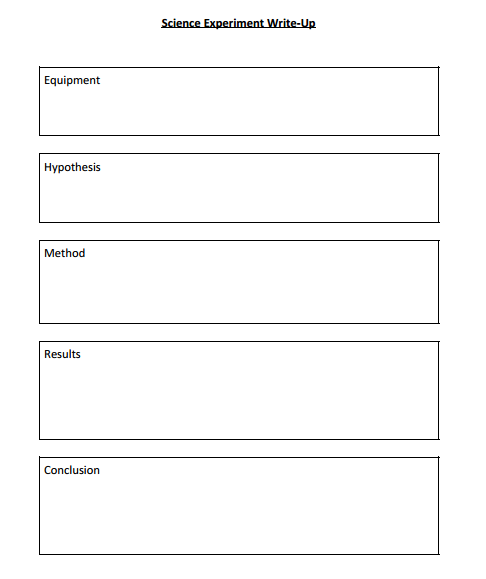 Science Experiment Write-Up

Equipment

Hypothesis

Method

Results

Conclusion